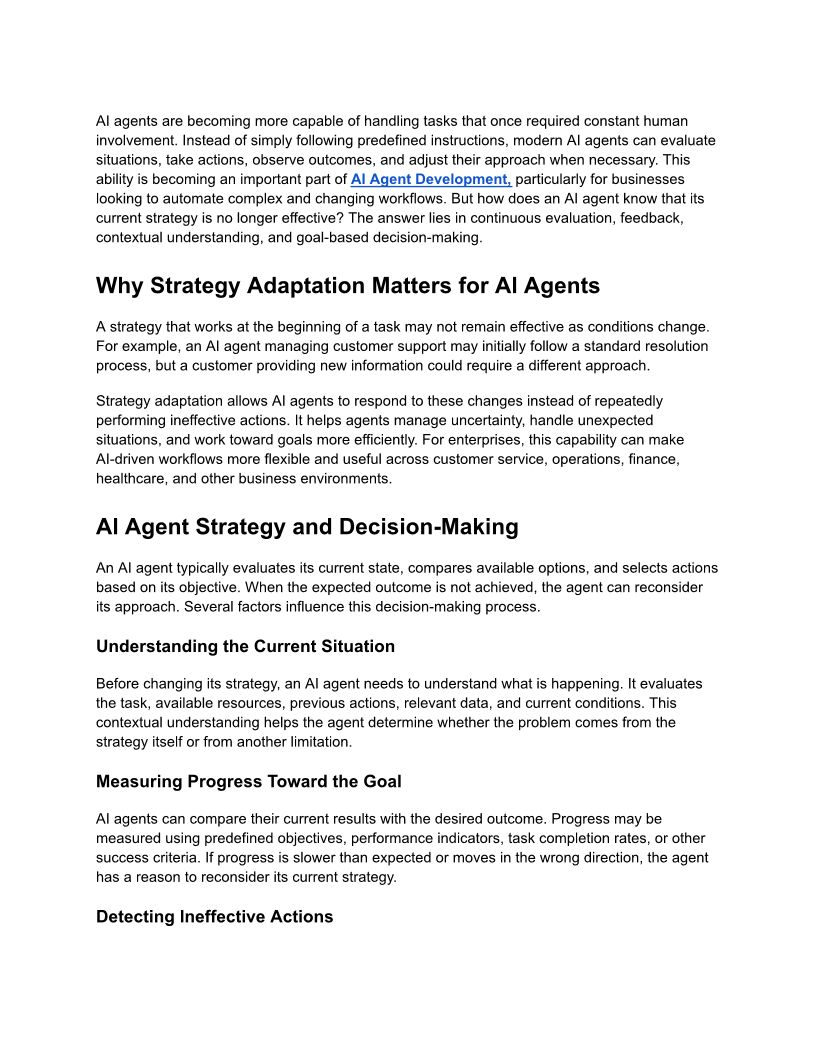 AI agents are becoming more capable of handling tasks that once required constant human involvement. Instead of simply following predefined instructions, modern AI agents can evaluate situations, take actions, observe outcomes, and adjust their approach when necessary. This ability is becoming an important part of AI Agent Development, particularly for businesses looking to automate complex and changing workflows. But how does an AI agent know that its current strategy is no longer effective? The answer lies in continuous evaluation, feedback, contextual understanding, and goal-based decision-making.

Why Strategy Adaptation Matters for AI Agents

A strategy that works at the beginning of a task may not remain effective as conditions change. For example, an AI agent managing customer support may initially follow a standard resolution process, but a customer providing new information could require a different approach.

Strategy adaptation allows AI agents to respond to these changes instead of repeatedly performing ineffective actions. It helps agents manage uncertainty, handle unexpected situations, and work toward goals more efficiently. For enterprises, this capability can make AI-driven workflows more flexible and useful across customer service, operations, finance, healthcare, and other business environments.

AI Agent Strategy and Decision-Making

An AI agent typically evaluates its current state, compares available options, and selects actions based on its objective. When the expected outcome is not achieved, the agent can reconsider its approach. Several factors influence this decision-making process.

Understanding the Current Situation

Before changing its strategy, an AI agent needs to understand what is happening. It evaluates the task, available resources, previous actions, relevant data, and current conditions. This contextual understanding helps the agent determine whether the problem comes from the strategy itself or from another limitation.

Measuring Progress Toward the Goal

AI agents can compare their current results with the desired outcome. Progress may be measured using predefined objectives, performance indicators, task completion rates, or other success criteria. If progress is slower than expected or moves in the wrong direction, the agent has a reason to reconsider its current strategy.

Detecting Ineffective Actions